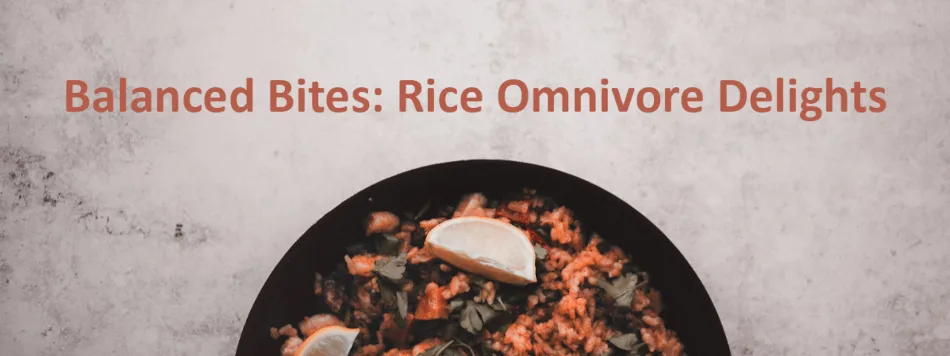 Balanced Bites: Rice Omnivore Delights